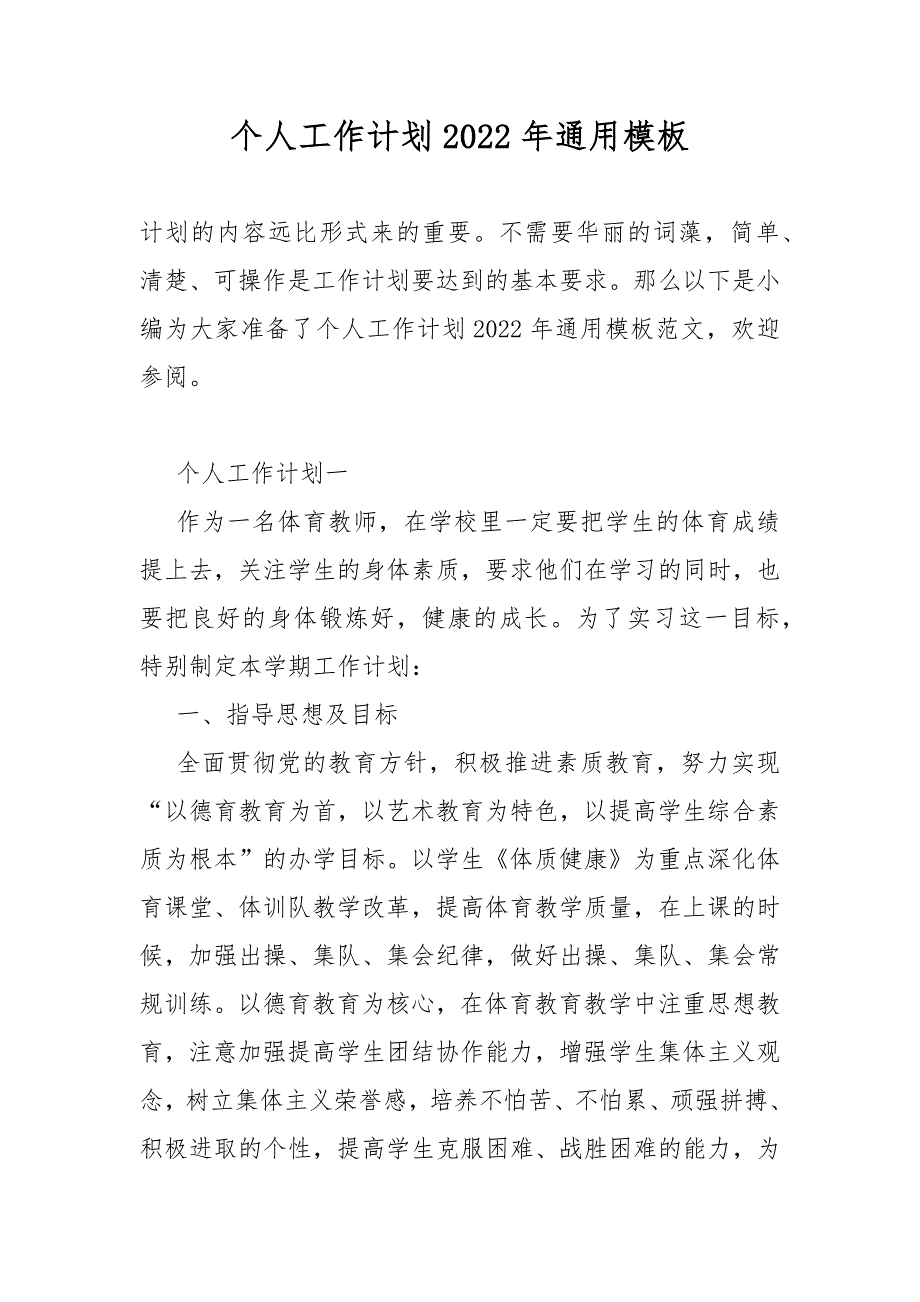 个人工作计划2022年通用模板

计划的内容远比形式来的重要。不需要华丽的词藻，简单、清楚、可操作是工作计划要达到的基本要求。那么以下是小编为大家准备了个人工作计划2022年通用模板范文，欢迎参阅。

个人工作计划一

作为一名体育教师，在学校里一定要把学生的体育成绩提上去，关注学生的身体素质，要求他们在学习的同时，也要把良好的身体锻炼好，健康的成长。为了实习这一目标，特别制定本学期工作计划：

一、指导思想及目标

全面贯彻党的教育方针，积极推进素质教育，努力实现“以德育教育为首，以艺术教育为特色，以提高学生综合素质为根本”的办学目标。以学生《体质健康》为重点深化体育课堂、体训队教学改革，提高体育教学质量，在上课的时候，加强出操、集队、集会纪律，做好出操、集队、集会常规训练。以德育教育为核心，在体育教育教学中注重思想教育，注意加强提高学生团结协作能力，增强学生集体主义观念，树立集体主义荣誉感，培养不怕苦、不怕累、顽强拼搏、积极进取的个性，提高学生克服困难、战胜困难的能力，为